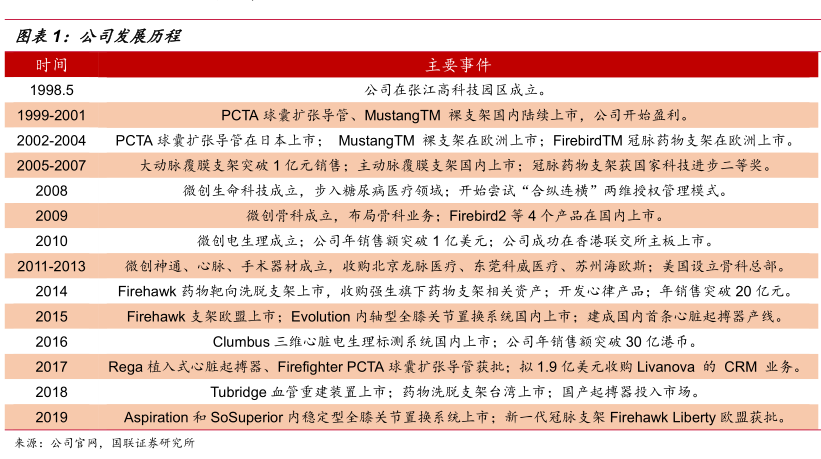 图表 1：公司发展历程

| 时间 | 主要事件 |
|---|---|
| 1998.5 | 公司在张江高科技园区成立。 |
| 1999-2001 | PCTA 球囊扩张导管、MustangTM 裸支架国内陆续上市，公司开始盈利。 |
| 2002-2004 | PCTA 球囊扩张导管在日本上市； MustangTM 裸支架在欧洲上市；FirebirdTM 冠脉药物支架在欧洲上市。 |
| 2005-2007 | 大动脉覆膜支架突破 1 亿元销售；主动脉覆膜支架国内上市；冠脉药物支架获国家科技进步二等奖。 |
| 2008 | 微创生命科技成立，步入糖尿病医疗领域；开始尝试“合纵连横”两维授权管理模式。 |
| 2009 | 微创骨科成立，布局骨科业务；Firebird2 等 4 个产品在国内上市。 |
| 2010 | 微创电生理成立；公司年销售额突破 1 亿美元；公司成功在香港联交所主板上市。 |
| 2011-2013 | 微创神通、心脉、手术器材成立，收购北京龙脉医疗、东莞科威医疗、苏州海欧斯；美国设立骨科总部。 |
| 2014 | Firehawk 药物靶向洗脱支架上市，收购强生旗下药物支架相关资产；开发心律产品；年销售突破 20 亿元。 |
| 2015 | Firehawk 支架欧盟上市；Evolution 内轴型全膝关节置换系统国内上市；建成国内首条心脏起搏器产线。 |
| 2016 | Clumbus 三维心脏电生理标测系统国内上市；公司年销售额突破 30 亿港币。 |
| 2017 | Rega 植入式心脏起搏器、Firefighter PCTA 球囊扩张导管获批；拟 1.9 亿美元收购 Livanova 的 CRM 业务。 |
| 2018 | Tubridge 血管重建装置上市；药物洗脱支架台湾上市；国产起搏器投入市场。 |
| 2019 | Aspiration 和 SoSuperior 内稳定型全膝关节置换系统上市；新一代冠脉支架 Firehawk Liberty 欧盟获批。 |

来源：公司官网，国联证券研究所